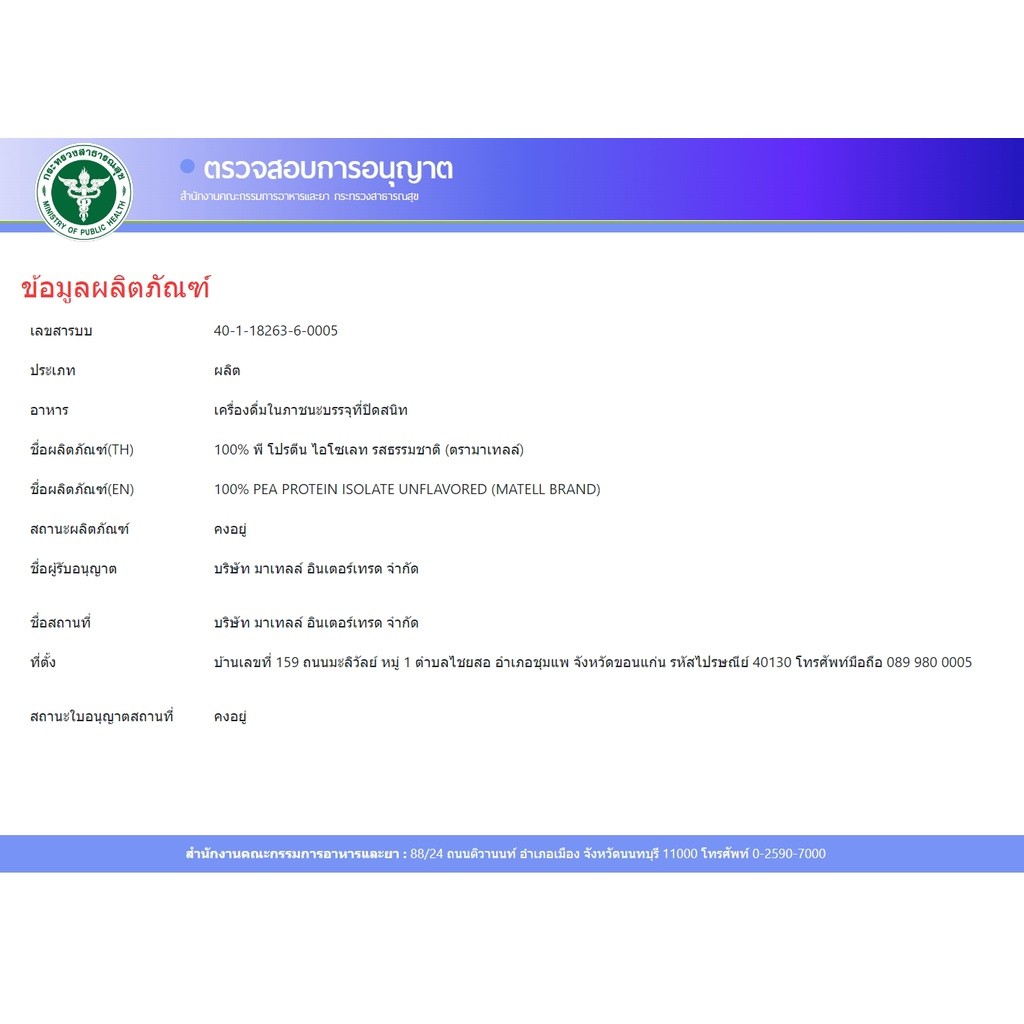 กระทรวงสาธารณสุข
MINISTRY OF PUBLIC HEALTH

ตรวจสอบการอนุญาต
สำนักงานคณะกรรมการอาหารและยา กระทรวงสาธารณสุข

ข้อมูลผลิตภัณฑ์

| | |
|---|---|
| เลขสารบบ | 40-1-18263-6-0005 |
| ประเภท | ผลิต |
| อาหาร | เครื่องดื่มในภาชนะบรรจุที่ปิดสนิท |
| ชื่อผลิตภัณฑ์(TH) | 100% พี โปรตีน ไอโซเลท รสธรรมชาติ (ตรามาเทลล์) |
| ชื่อผลิตภัณฑ์(EN) | 100% PEA PROTEIN ISOLATE UNFLAVORED (MATELL BRAND) |
| สถานะผลิตภัณฑ์ | คงอยู่ |
| ชื่อผู้รับอนุญาต | บริษัท มาเทลล์ อินเตอร์เทรด จำกัด |
| ชื่อสถานที่ | บริษัท มาเทลล์ อินเตอร์เทรด จำกัด |
| ที่ตั้ง | บ้านเลขที่ 159 ถนนมะลิวัลย์ หมู่ 1 ตำบลไชยสอ อำเภอชุมแพ จังหวัดขอนแก่น รหัสไปรษณีย์ 40130 โทรศัพท์มือถือ 089 980 0005 |
| สถานะใบอนุญาตสถานที่ | คงอยู่ |

สำนักงานคณะกรรมการอาหารและยา : 88/24 ถนนติวานนท์ อำเภอเมือง จังหวัดนนทบุรี 11000 โทรศัพท์ 0-2590-7000